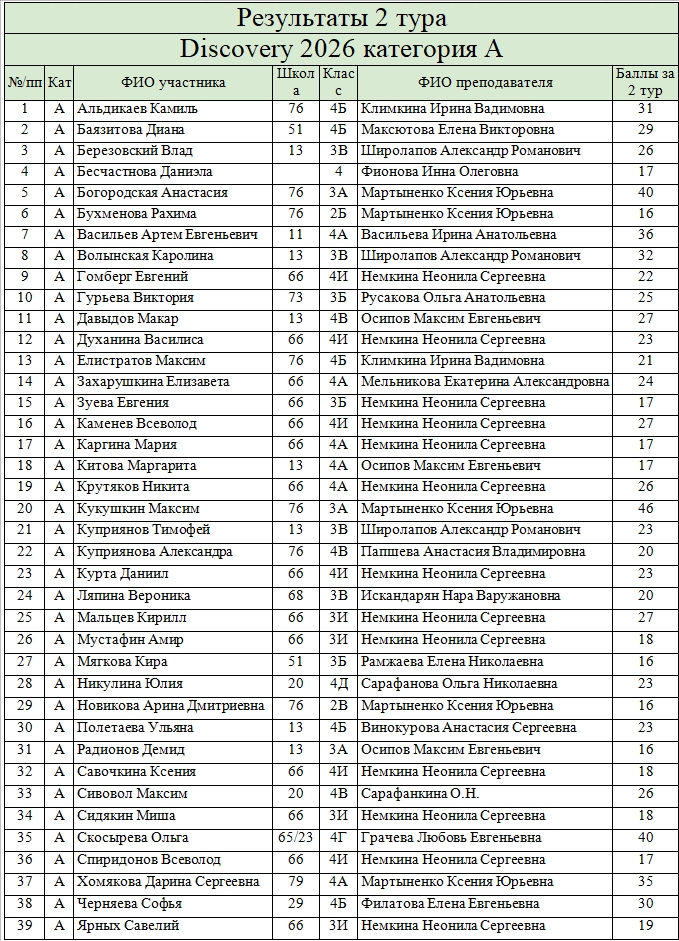 Результаты 2 тура

Discovery 2026 категория А

| №/пп | Кат | ФИО участника | Школа | Класс | ФИО преподавателя | Баллы за 2 тур |
|---|---|---|---|---|---|---|
| 1 | А | Альдикаев Камиль | 76 | 4Б | Климкина Ирина Вадимовна | 31 |
| 2 | А | Баязитова Диана | 51 | 4Б | Максютова Елена Викторовна | 29 |
| 3 | А | Березовский Влад | 13 | 3В | Широлапов Александр Романович | 26 |
| 4 | А | Бесчастнова Даниэла | | 4 | Фионова Инна Олеговна | 17 |
| 5 | А | Богородская Анастасия | 76 | 3А | Мартыненко Ксения Юрьевна | 40 |
| 6 | А | Бухменова Рахима | 76 | 2Б | Мартыненко Ксения Юрьевна | 16 |
| 7 | А | Васильев Артем Евгеньевич | 11 | 4А | Васильева Ирина Анатольевна | 36 |
| 8 | А | Волынская Каролина | 13 | 3В | Широлапов Александр Романович | 32 |
| 9 | А | Гомберг Евгений | 66 | 4И | Немкина Неонила Сергеевна | 22 |
| 10 | А | Гурьева Виктория | 73 | 3Б | Русакова Ольга Анатольевна | 25 |
| 11 | А | Давыдов Макар | 13 | 4В | Осипов Максим Евгеньевич | 27 |
| 12 | А | Духанина Василиса | 66 | 4И | Немкина Неонила Сергеевна | 23 |
| 13 | А | Елистратов Максим | 76 | 4Б | Климкина Ирина Вадимовна | 21 |
| 14 | А | Захарушкина Елизавета | 66 | 4А | Мельникова Екатерина Александровна | 24 |
| 15 | А | Зуева Евгения | 66 | 3Б | Немкина Неонила Сергеевна | 17 |
| 16 | А | Каменев Всеволод | 66 | 4И | Немкина Неонила Сергеевна | 27 |
| 17 | А | Каргина Мария | 66 | 4А | Немкина Неонила Сергеевна | 17 |
| 18 | А | Китова Маргарита | 13 | 4А | Осипов Максим Евгеньевич | 17 |
| 19 | А | Крутяков Никита | 66 | 4А | Немкина Неонила Сергеевна | 26 |
| 20 | А | Кукушкин Максим | 76 | 3А | Мартыненко Ксения Юрьевна | 46 |
| 21 | А | Куприянов Тимофей | 13 | 3В | Широлапов Александр Романович | 23 |
| 22 | А | Куприянова Александра | 76 | 4В | Папшева Анастасия Владимировна | 20 |
| 23 | А | Курта Даниил | 66 | 4И | Немкина Неонила Сергеевна | 23 |
| 24 | А | Ляпина Вероника | 68 | 3В | Искандарян Нара Варужановна | 20 |
| 25 | А | Мальцев Кирилл | 66 | 3И | Немкина Неонила Сергеевна | 27 |
| 26 | А | Мустафин Амир | 66 | 3И | Немкина Неонила Сергеевна | 18 |
| 27 | А | Мягкова Кира | 51 | 3Б | Рамжаева Елена Николаевна | 16 |
| 28 | А | Никулина Юлия | 20 | 4Д | Сарафанова Ольга Николаевна | 23 |
| 29 | А | Новикова Арина Дмитриевна | 76 | 2В | Мартыненко Ксения Юрьевна | 16 |
| 30 | А | Полетаева Ульяна | 13 | 4Б | Винокурова Анастасия Сергеевна | 23 |
| 31 | А | Радионов Демид | 13 | 3А | Осипов Максим Евгеньевич | 16 |
| 32 | А | Савочкина Ксения | 66 | 4И | Немкина Неонила Сергеевна | 18 |
| 33 | А | Сивовол Максим | 20 | 4В | Сарафанкина О.Н. | 26 |
| 34 | А | Сидякин Миша | 66 | 3И | Немкина Неонила Сергеевна | 18 |
| 35 | А | Скосырева Ольга | 65/23 | 4Г | Грачева Любовь Евгеньевна | 40 |
| 36 | А | Спиридонов Всеволод | 66 | 4И | Немкина Неонила Сергеевна | 17 |
| 37 | А | Хомякова Дарина Сергеевна | 79 | 4А | Мартыненко Ксения Юрьевна | 35 |
| 38 | А | Черняева Софья | 29 | 4Б | Филатова Елена Евгеньевна | 30 |
| 39 | А | Ярных Савелий | 66 | 3И | Немкина Неонила Сергеевна | 19 |